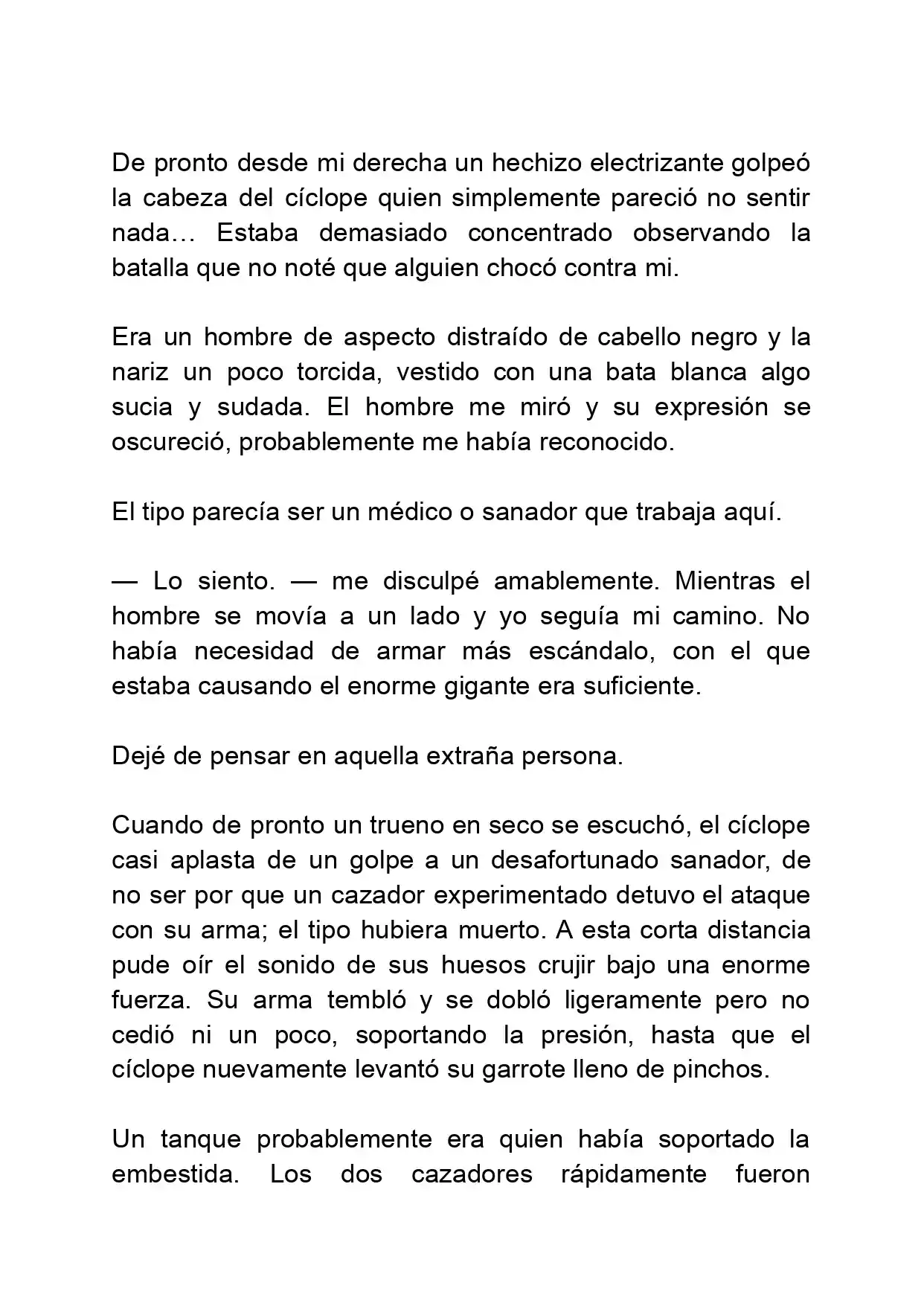 De pronto desde mi derecha un hechizo electrizante golpeó la cabeza del cíclope quien simplemente pareció no sentir nada… Estaba demasiado concentrado observando la batalla que no noté que alguien chocó contra mi.

Era un hombre de aspecto distraído de cabello negro y la nariz un poco torcida, vestido con una bata blanca algo sucia y sudada. El hombre me miró y su expresión se oscureció, probablemente me había reconocido.

El tipo parecía ser un médico o sanador que trabaja aquí.

— Lo siento. — me disculpé amablemente. Mientras el hombre se movía a un lado y yo seguía mi camino. No había necesidad de armar más escándalo, con el que estaba causando el enorme gigante era suficiente.

Dejé de pensar en aquella extraña persona.

Cuando de pronto un trueno en seco se escuchó, el cíclope casi aplasta de un golpe a un desafortunado sanador, de no ser por que un cazador experimentado detuvo el ataque con su arma; el tipo hubiera muerto. A esta corta distancia pude oír el sonido de sus huesos crujir bajo una enorme fuerza. Su arma tembló y se dobló ligeramente pero no cedió ni un poco, soportando la presión, hasta que el cíclope nuevamente levantó su garrote lleno de pinchos.

Un tanque probablemente era quien había soportado la embestida. Los dos cazadores rápidamente fueron